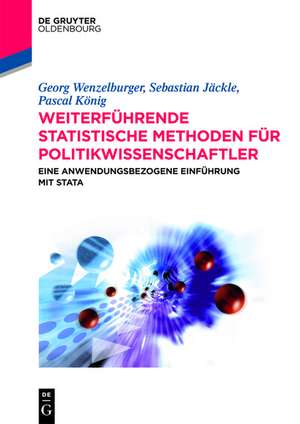 DE GRUYTER
OLDENBOURG

Georg Wenzelburger, Sebastian Jäckle, Pascal König

WEITERFÜHRENDE STATISTISCHE METHODEN FÜR POLITIKWISSENSCHAFTLER

EINE ANWENDUNGSBEZOGENE EINFÜHRUNG MIT STATA

DE
G